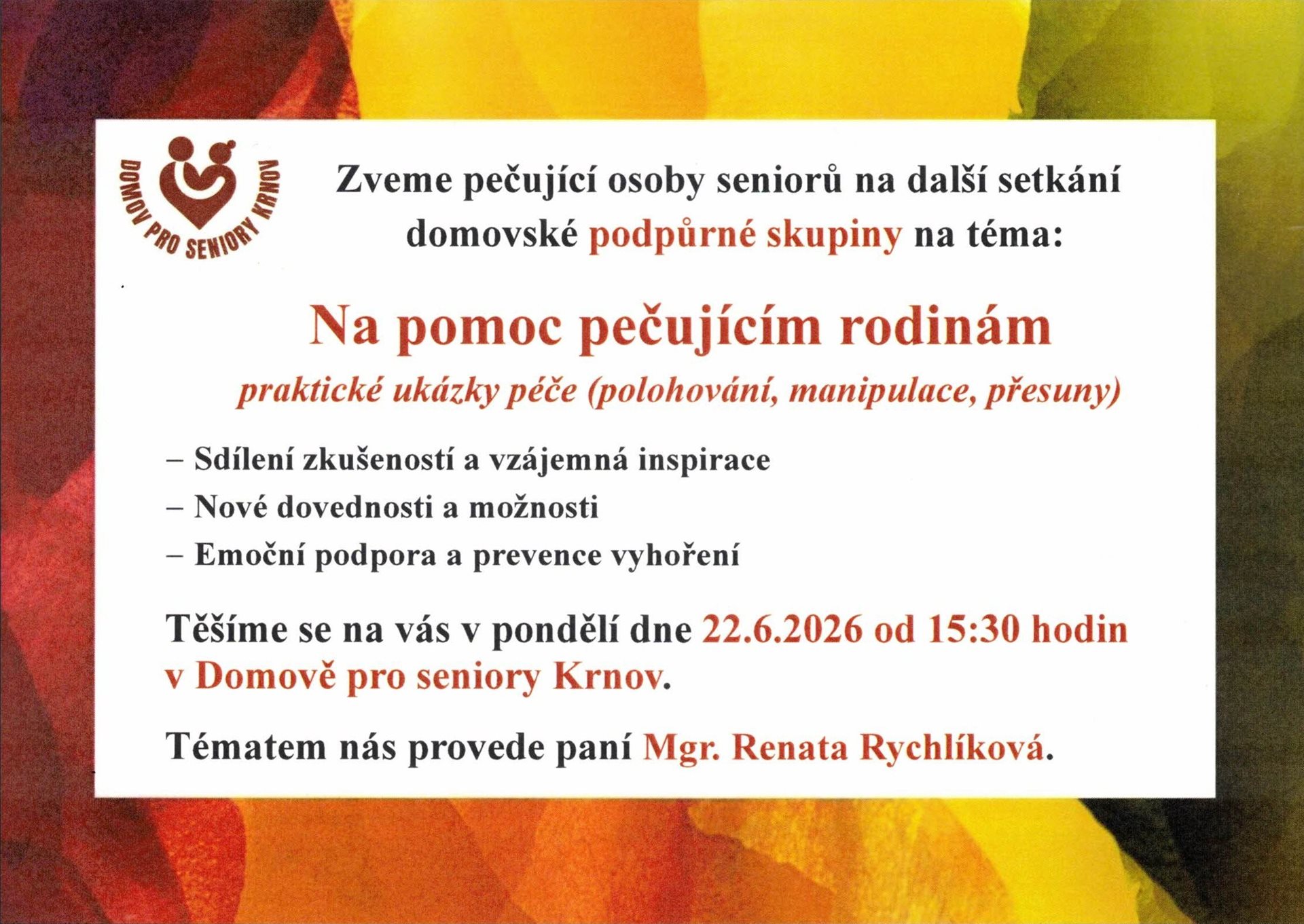 DOMOV PRO SENIORY KRNOV

Zveme pečující osoby seniorů na další setkání domovské podpůrné skupiny na téma:

Na pomoc pečujícím rodinám

praktické ukázky péče (polohování, manipulace, přesuny)

– Sdílení zkušeností a vzájemná inspirace
– Nové dovednosti a možnosti
– Emoční podpora a prevence vyhoření

Těšíme se na vás v pondělí dne 22.6.2026 od 15:30 hodin v Domově pro seniory Krnov.

Tématem nás provede paní Mgr. Renata Rychlíková.